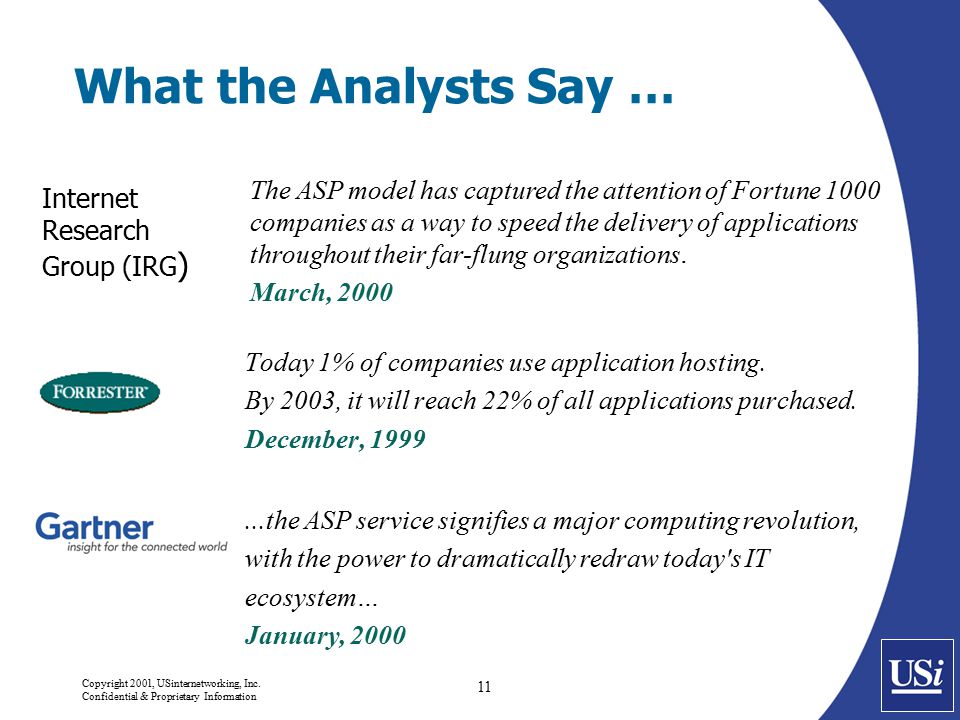 What the Analysts Say …

Internet Research Group (IRG)

The ASP model has captured the attention of Fortune 1000 companies as a way to speed the delivery of applications throughout their far-flung organizations.

March, 2000

FORRESTER

Today 1% of companies use application hosting.

By 2003, it will reach 22% of all applications purchased.

December, 1999

Gartner
insight for the connected world

...the ASP service signifies a major computing revolution, with the power to dramatically redraw today's IT ecosystem...

January, 2000

Copyright 2001, USinternetworking, Inc.
Confidential & Proprietary Information

11

USi